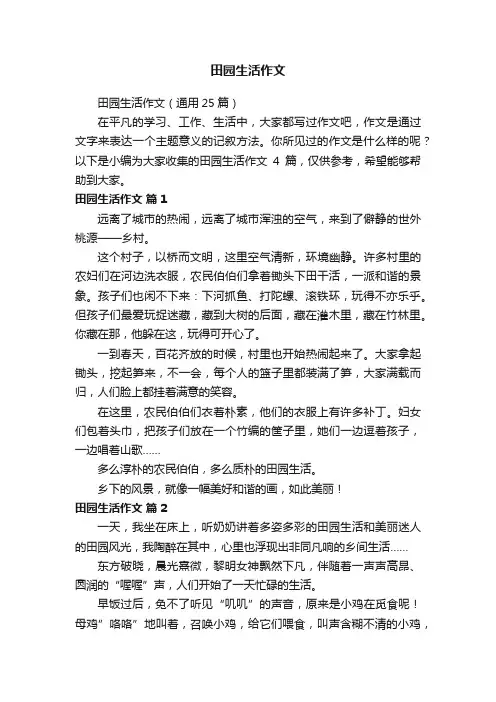 田园生活作文

田园生活作文（通用 25 篇）

在平凡的学习、工作、生活中，大家都写过作文吧，作文是通过文字来表达一个主题意义的记叙方法。你所见过的作文是什么样的呢？以下是小编为大家收集的田园生活作文 4 篇，仅供参考，希望能够帮助到大家。

田园生活作文 篇 1

远离了城市的热闹，远离了城市浑浊的空气，来到了僻静的世外桃源——乡村。

这个村子，以桥而文明，这里空气清新，环境幽静。许多村里的农妇们在河边洗衣服，农民伯伯们拿着锄头下田干活，一派和谐的景象。孩子们也闲不下来：下河抓鱼、打陀螺、滚铁环，玩得不亦乐乎。但孩子们最爱玩捉迷藏，藏到大树的后面，藏在灌木里，藏在竹林里。你藏在那，他躲在这，玩得可开心了。

一到春天，百花齐放的时候，村里也开始热闹起来了。大家拿起锄头，挖起笋来，不一会，每个人的篮子里都装满了笋，大家满载而归，人们脸上都挂着满意的笑容。

在这里，农民伯伯们衣着朴素，他们的衣服上有许多补丁。妇女们包着头巾，把孩子们放在一个竹编的筐子里，她们一边逗着孩子，一边唱着山歌……

多么淳朴的农民伯伯，多么质朴的田园生活。

乡下的风景，就像一幅美好和谐的画，如此美丽！

田园生活作文 篇 2

一天，我坐在床上，听奶奶讲着多姿多彩的田园生活和美丽迷人的田园风光，我陶醉在其中，心里也浮现出非同凡响的乡间生活……

东方破晓，晨光熹微，黎明女神飘然下凡，伴随着一声声高昂、圆润的“喔喔”声，人们开始了一天忙碌的生活。

早饭过后，免不了听见“叽叽”的声音，原来是小鸡在觅食呢！母鸡”咯咯”地叫着，召唤小鸡，给它们喂食，叫声含糊不清的小鸡，